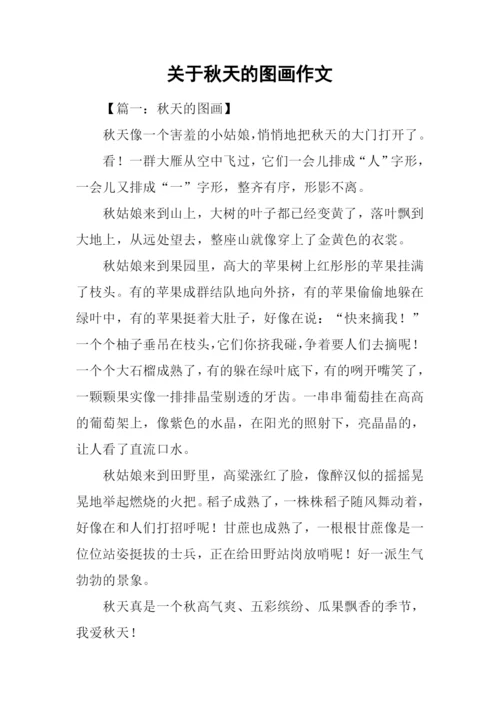 关于秋天的图画作文

【篇一：秋天的图画】

秋天像一个害羞的小姑娘，悄悄地把秋天的大门打开了。

看！一群大雁从空中飞过，它们一会儿排成“人”字形，一会儿又排成“一”字形，整齐有序，形影不离。

秋姑娘来到山上，大树的叶子都已经变黄了，落叶飘到大地上，从远处望去，整座山就像穿上了金黄色的衣裳。

秋姑娘来到果园里，高大的苹果树上红彤彤的苹果挂满了枝头。有的苹果成群结队地向外挤，有的苹果偷偷地躲在绿叶中，有的苹果挺着大肚子，好像在说：“快来摘我！”一个个柚子垂吊在枝头，它们你挤我碰，争着要人们去摘呢！一个个大石榴成熟了，有的躲在绿叶底下，有的咧开嘴笑了，一颗颗果实像一排排晶莹剔透的牙齿。一串串葡萄挂在高高的葡萄架上，像紫色的水晶，在阳光的照射下，亮晶晶的，让人看了直流口水。

秋姑娘来到田野里，高粱涨红了脸，像醉汉似的摇摇晃晃地举起燃烧的火把。稻子成熟了，一株株稻子随风舞动着，好像在和人们打招呼呢！甘蔗也成熟了，一根根甘蔗像是一位位站姿挺拔的士兵，正在给田野站岗放哨呢！好一派生气勃勃的景象。

秋天真是一个秋高气爽、五彩缤纷、瓜果飘香的季节，我爱秋天！